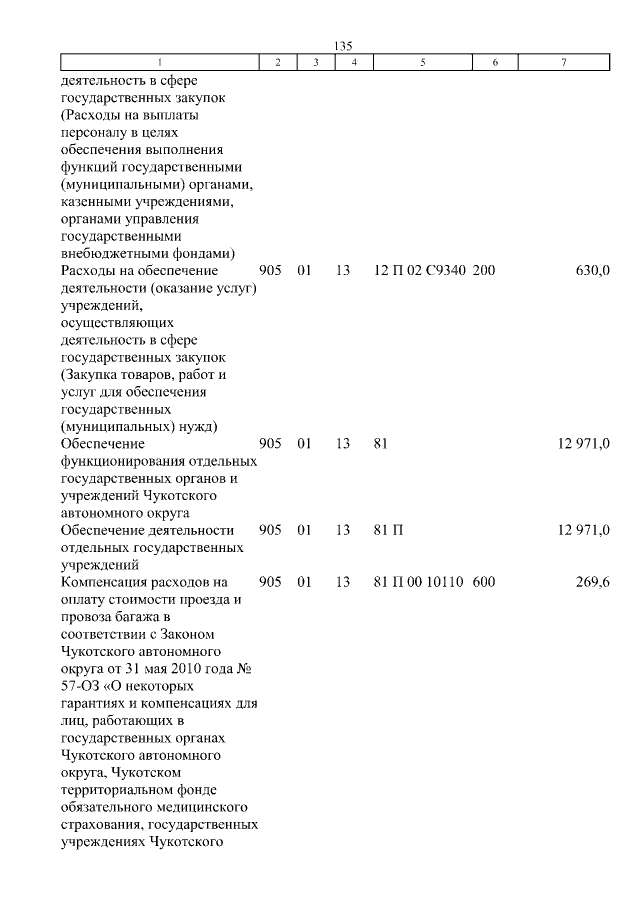 135

| 1 | 2 | 3 | 4 | 5 | 6 | 7 |
|---|---|---|---|---|---|---|
| деятельность в сфере государственных закупок (Расходы на выплаты персоналу в целях обеспечения выполнения функций государственными (муниципальными) органами, казенными учреждениями, органами управления государственными внебюджетными фондами) | | | | | | |
| Расходы на обеспечение деятельности (оказание услуг) учреждений, осуществляющих деятельность в сфере государственных закупок (Закупка товаров, работ и услуг для обеспечения государственных (муниципальных) нужд) | 905 | 01 | 13 | 12 П 02 С9340 | 200 | 630,0 |
| Обеспечение функционирования отдельных государственных органов и учреждений Чукотского автономного округа | 905 | 01 | 13 | 81 | | 12 971,0 |
| Обеспечение деятельности отдельных государственных учреждений | 905 | 01 | 13 | 81 П | | 12 971,0 |
| Компенсация расходов на оплату стоимости проезда и провоза багажа в соответствии с Законом Чукотского автономного округа от 31 мая 2010 года № 57-ОЗ «О некоторых гарантиях и компенсациях для лиц, работающих в государственных органах Чукотского автономного округа, Чукотском территориальном фонде обязательного медицинского страхования, государственных учреждениях Чукотского | 905 | 01 | 13 | 81 П 00 10110 | 600 | 269,6 |